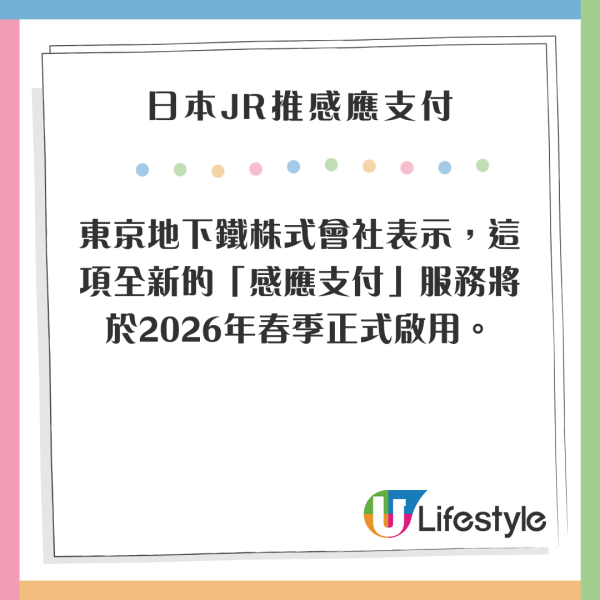 日本JR推感應支付

東京地下鐵株式會社表示，這項全新的「感應支付」服務將於2026年春季正式啟用。

U Lifestyle